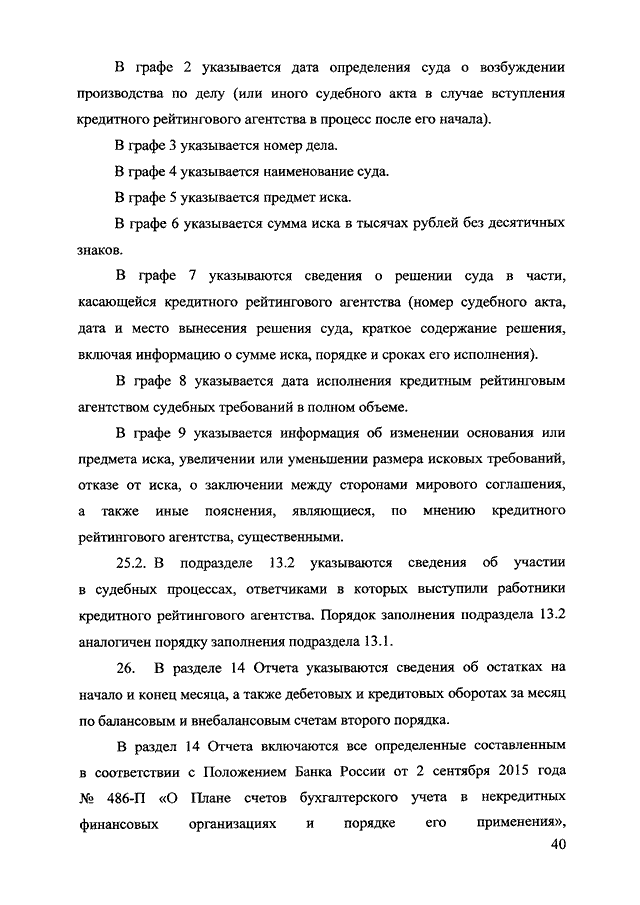 В графе 2 указывается дата определения суда о возбуждении производства по делу (или иного судебного акта в случае вступления кредитного рейтингового агентства в процесс после его начала).

В графе 3 указывается номер дела.

В графе 4 указывается наименование суда.

В графе 5 указывается предмет иска.

В графе 6 указывается сумма иска в тысячах рублей без десятичных знаков.

В графе 7 указываются сведения о решении суда в части, касающейся кредитного рейтингового агентства (номер судебного акта, дата и место вынесения решения суда, краткое содержание решения, включая информацию о сумме иска, порядке и сроках его исполнения).

В графе 8 указывается дата исполнения кредитным рейтинговым агентством судебных требований в полном объеме.

В графе 9 указывается информация об изменении основания или предмета иска, увеличении или уменьшении размера исковых требований, отказе от иска, о заключении между сторонами мирового соглашения, а также иные пояснения, являющиеся, по мнению кредитного рейтингового агентства, существенными.

25.2. В подразделе 13.2 указываются сведения об участии в судебных процессах, ответчиками в которых выступили работники кредитного рейтингового агентства. Порядок заполнения подраздела 13.2 аналогичен порядку заполнения подраздела 13.1.

26. В разделе 14 Отчета указываются сведения об остатках на начало и конец месяца, а также дебетовых и кредитовых оборотах за месяц по балансовым и внебалансовым счетам второго порядка.

В раздел 14 Отчета включаются все определенные составленным в соответствии с Положением Банка России от 2 сентября 2015 года № 486-П «О Плане счетов бухгалтерского учета в некредитных финансовых организациях и порядке его применения»,

40